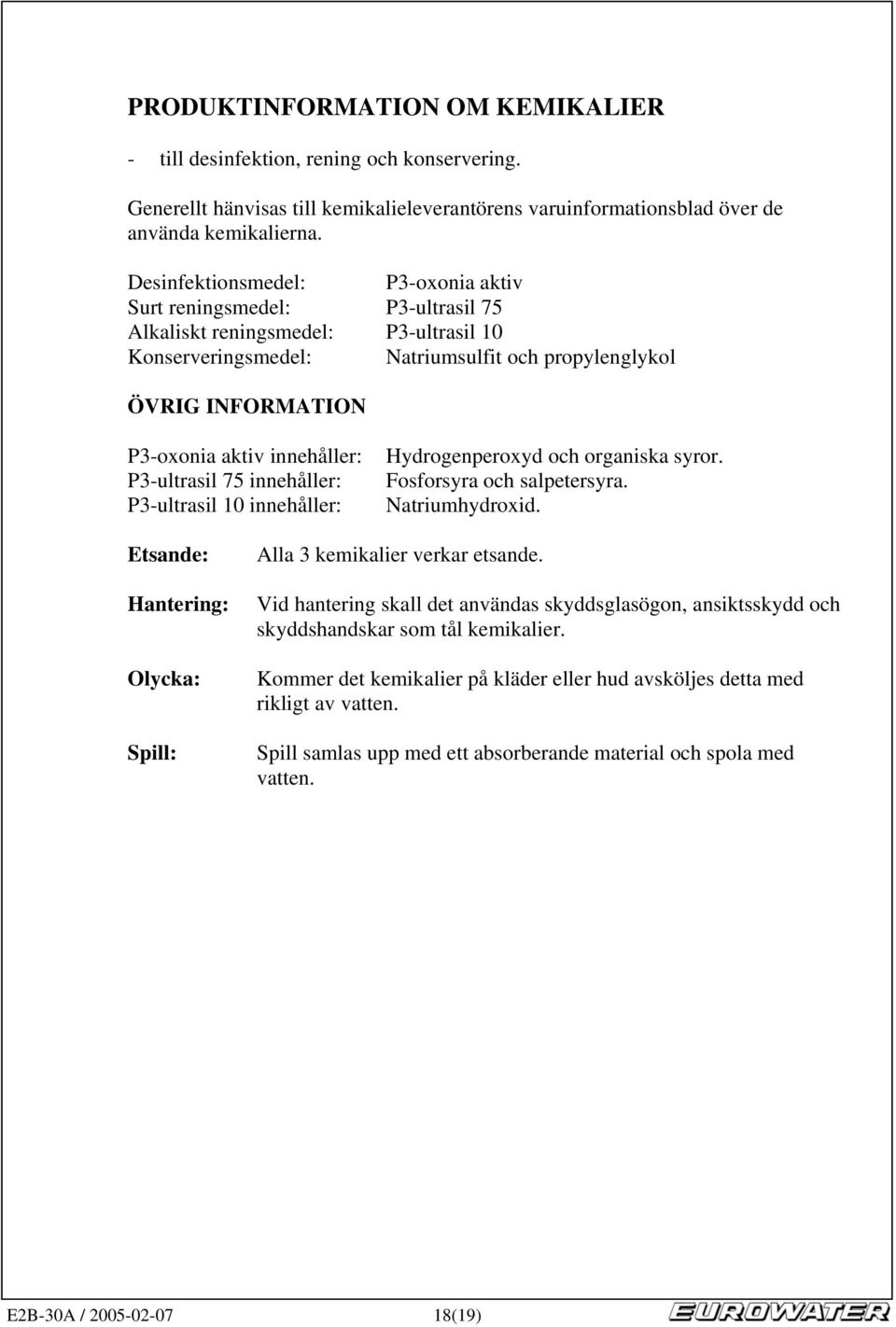 PRODUKTINFORMATION OM KEMIKALIER

- till desinfektion, rening och konservering.

Generellt hänvisas till kemikalieleverantörens varuinformationsblad över de använda kemikalierna.

Desinfektionsmedel: P3-oxonia aktiv
Surt reningsmedel: P3-ultrasil 75
Alkaliskt reningsmedel: P3-ultrasil 10
Konserveringsmedel: Natriumsulfit och propylenglykol

ÖVRIG INFORMATION

P3-oxonia aktiv innehåller: Hydrogenperoxyd och organiska syror.
P3-ultrasil 75 innehåller: Fosforsyra och salpetersyra.
P3-ultrasil 10 innehåller: Natriumhydroxid.

Etsande: Alla 3 kemikalier verkar etsande.

Hantering: Vid hantering skall det användas skyddsglasögon, ansiktsskydd och skyddshandskar som tål kemikalier.

Olycka: Kommer det kemikalier på kläder eller hud avsköljes detta med rikligt av vatten.

Spill: Spill samlas upp med ett absorberande material och spola med vatten.

E2B-30A / 2005-02-07 18(19) EUROWATER